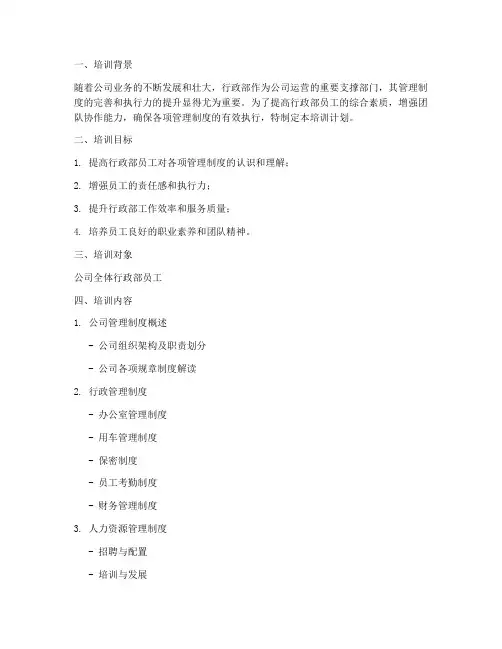 一、培训背景

随着公司业务的不断发展和壮大，行政部作为公司运营的重要支撑部门，其管理制度的完善和执行力的提升显得尤为重要。为了提高行政部员工的综合素质，增强团队协作能力，确保各项管理制度的有效执行，特制定本培训计划。

二、培训目标

1. 提高行政部员工对各项管理制度的认识和理解；

2. 增强员工的责任感和执行力；

3. 提升行政部工作效率和服务质量；

4. 培养员工良好的职业素养和团队精神。

三、培训对象

公司全体行政部员工

四、培训内容

1. 公司管理制度概述

- 公司组织架构及职责划分

- 公司各项规章制度解读

2. 行政管理制度

- 办公室管理制度

- 用车管理制度

- 保密制度

- 员工考勤制度

- 财务管理制度

3. 人力资源管理制度

- 招聘与配置

- 培训与发展